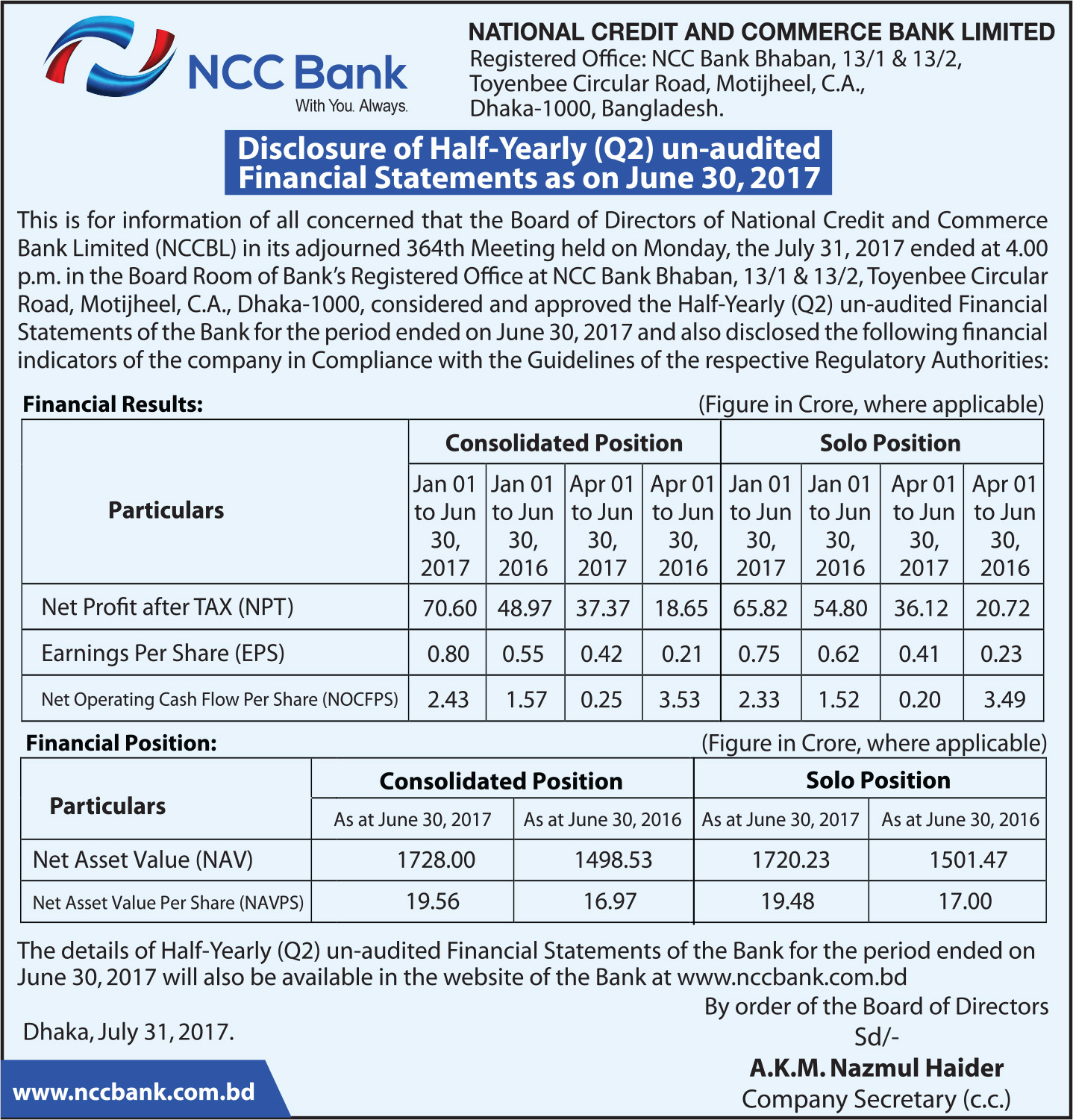 NCC Bank
With You. Always.

NATIONAL CREDIT AND COMMERCE BANK LIMITED
Registered Office: NCC Bank Bhaban, 13/1 & 13/2, Toyenbee Circular Road, Motijheel, C.A., Dhaka-1000, Bangladesh.

Disclosure of Half-Yearly (Q2) un-audited Financial Statements as on June 30, 2017

This is for information of all concerned that the Board of Directors of National Credit and Commerce Bank Limited (NCCBL) in its adjourned 364th Meeting held on Monday, the July 31, 2017 ended at 4.00 p.m. in the Board Room of Bank's Registered Office at NCC Bank Bhaban, 13/1 & 13/2, Toyenbee Circular Road, Motijheel, C.A., Dhaka-1000, considered and approved the Half-Yearly (Q2) un-audited Financial Statements of the Bank for the period ended on June 30, 2017 and also disclosed the following financial indicators of the company in Compliance with the Guidelines of the respective Regulatory Authorities:

Financial Results: (Figure in Crore, where applicable)

| Particulars | Consolidated Position | | | | Solo Position | | | |
|---|---|---|---|---|---|---|---|---|
| | Jan 01 to Jun 30, 2017 | Jan 01 to Jun 30, 2016 | Apr 01 to Jun 30, 2017 | Apr 01 to Jun 30, 2016 | Jan 01 to Jun 30, 2017 | Jan 01 to Jun 30, 2016 | Apr 01 to Jun 30, 2017 | Apr 01 to Jun 30, 2016 |
| Net Profit after TAX (NPT) | 70.60 | 48.97 | 37.37 | 18.65 | 65.82 | 54.80 | 36.12 | 20.72 |
| Earnings Per Share (EPS) | 0.80 | 0.55 | 0.42 | 0.21 | 0.75 | 0.62 | 0.41 | 0.23 |
| Net Operating Cash Flow Per Share (NOCFPS) | 2.43 | 1.57 | 0.25 | 3.53 | 2.33 | 1.52 | 0.20 | 3.49 |

Financial Position: (Figure in Crore, where applicable)

| Particulars | Consolidated Position | | Solo Position | |
|---|---|---|---|---|
| | As at June 30, 2017 | As at June 30, 2016 | As at June 30, 2017 | As at June 30, 2016 |
| Net Asset Value (NAV) | 1728.00 | 1498.53 | 1720.23 | 1501.47 |
| Net Asset Value Per Share (NAVPS) | 19.56 | 16.97 | 19.48 | 17.00 |

The details of Half-Yearly (Q2) un-audited Financial Statements of the Bank for the period ended on June 30, 2017 will also be available in the website of the Bank at www.nccbank.com.bd

By order of the Board of Directors
Sd/-
A.K.M. Nazmul Haider
Company Secretary (c.c.)

Dhaka, July 31, 2017.

www.nccbank.com.bd